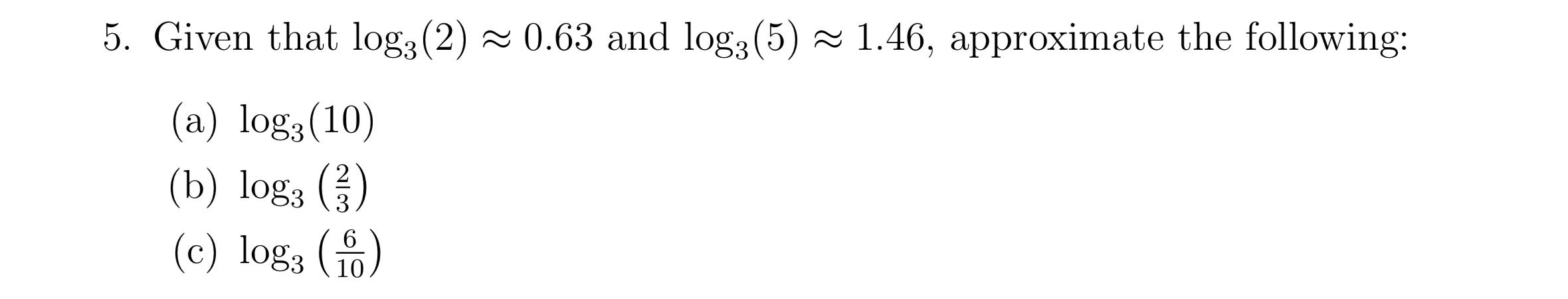 5. Given that $\log_3(2) \approx 0.63$ and $\log_3(5) \approx 1.46$, approximate the following:

(a) $\log_3(10)$

(b) $\log_3\left(\frac{2}{3}\right)$

(c) $\log_3\left(\frac{6}{10}\right)$